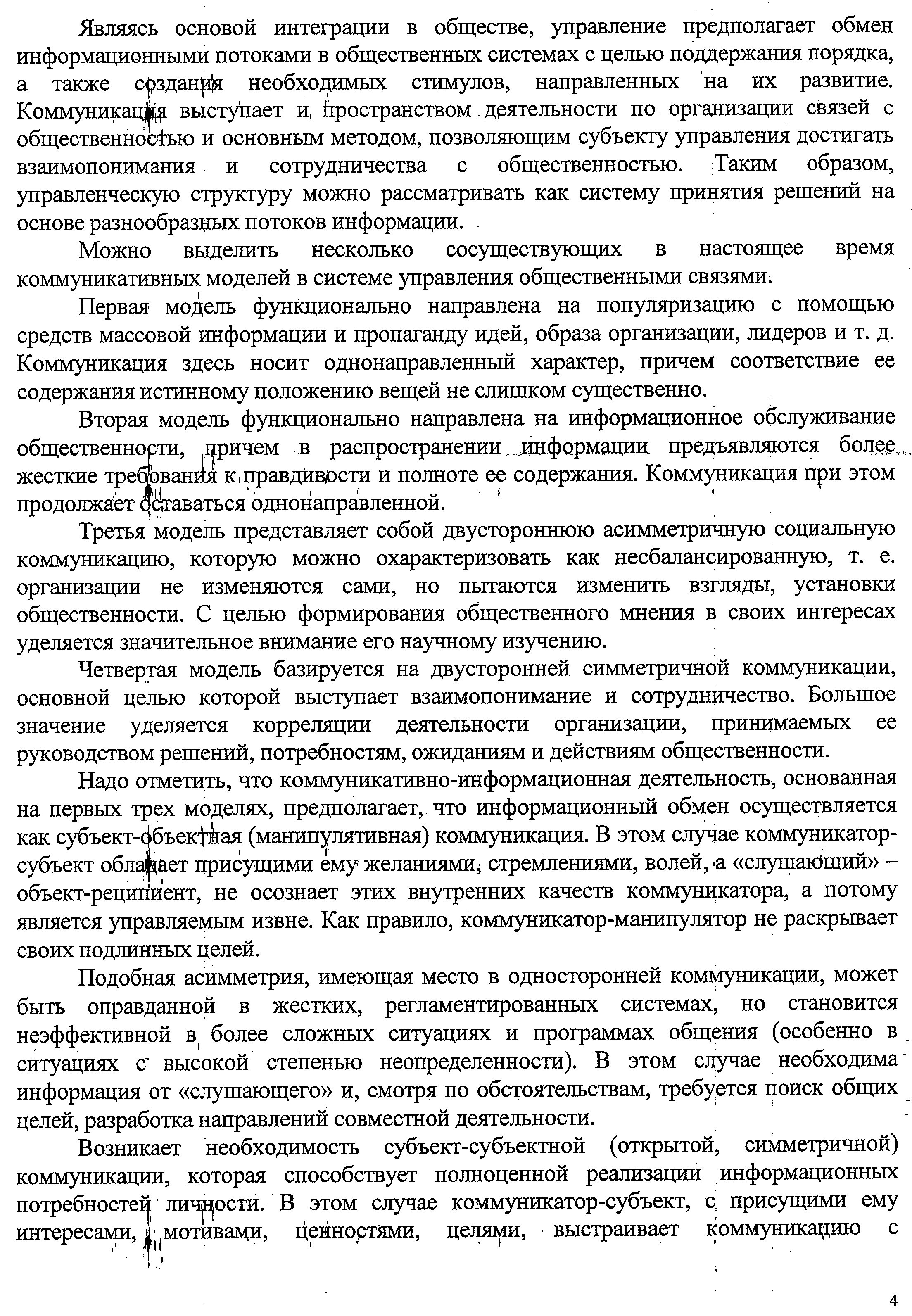 Являясь основой интеграции в обществе, управление предполагает обмен информационными потоками в общественных системах с целью поддержания порядка, а также создания необходимых стимулов, направленных на их развитие. Коммуникация выступает и пространством деятельности по организации связей с общественностью и основным методом, позволяющим субъекту управления достигать взаимопонимания и сотрудничества с общественностью. Таким образом, управленческую структуру можно рассматривать как систему принятия решений на основе разнообразных потоков информации.

Можно выделить несколько сосуществующих в настоящее время коммуникативных моделей в системе управления общественными связями.

Первая модель функционально направлена на популяризацию с помощью средств массовой информации и пропаганду идей, образа организации, лидеров и т. д. Коммуникация здесь носит однонаправленный характер, причем соответствие ее содержания истинному положению вещей не слишком существенно.

Вторая модель функционально направлена на информационное обслуживание общественности, причем в распространении информации предъявляются более жесткие требования к правдивости и полноте ее содержания. Коммуникация при этом продолжает оставаться однонаправленной.

Третья модель представляет собой двустороннюю асимметричную социальную коммуникацию, которую можно охарактеризовать как несбалансированную, т. е. организации не изменяются сами, но пытаются изменить взгляды, установки общественности. С целью формирования общественного мнения в своих интересах уделяется значительное внимание его научному изучению.

Четвертая модель базируется на двусторонней симметричной коммуникации, основной целью которой выступает взаимопонимание и сотрудничество. Большое значение уделяется корреляции деятельности организации, принимаемых ее руководством решений, потребностям, ожиданиям и действиям общественности.

Надо отметить, что коммуникативно-информационная деятельность, основанная на первых трех моделях, предполагает, что информационный обмен осуществляется как субъект-объектная (манипулятивная) коммуникация. В этом случае коммуникатор-субъект обладает присущими ему желаниями, стремлениями, волей, а «слушающий» – объект-реципиент, не осознает этих внутренних качеств коммуникатора, а потому является управляемым извне. Как правило, коммуникатор-манипулятор не раскрывает своих подлинных целей.

Подобная асимметрия, имеющая место в односторонней коммуникации, может быть оправданной в жестких, регламентированных системах, но становится неэффективной в более сложных ситуациях и программах общения (особенно в ситуациях с высокой степенью неопределенности). В этом случае необходима информация от «слушающего» и, смотря по обстоятельствам, требуется поиск общих целей, разработка направлений совместной деятельности.

Возникает необходимость субъект-субъектной (открытой, симметричной) коммуникации, которая способствует полноценной реализации информационных потребностей личности. В этом случае коммуникатор-субъект, с присущими ему интересами, мотивами, ценностями, целями, выстраивает коммуникацию с

4